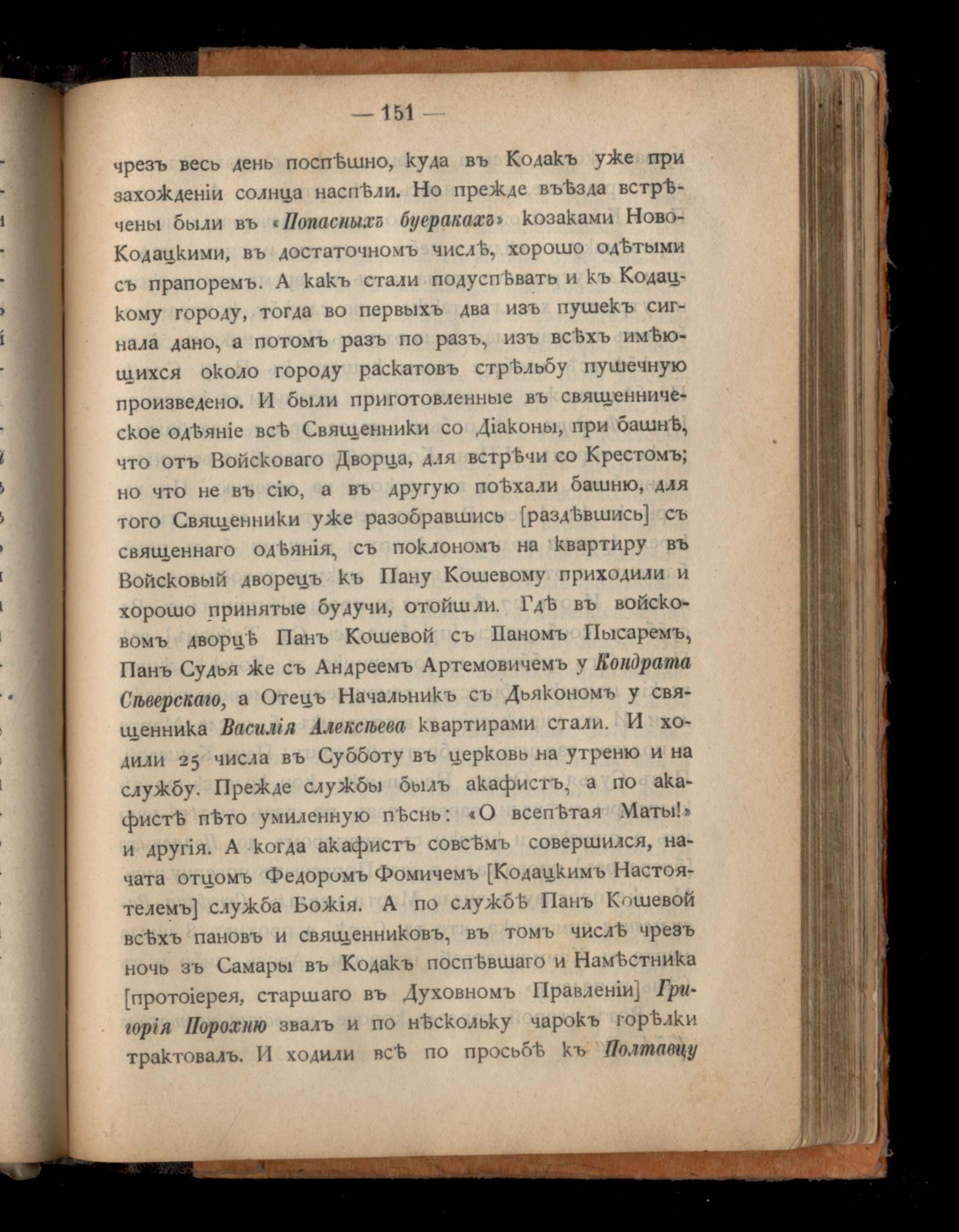 — 151 —

чрезъ весь день поспѣшно, куда въ Кодакъ уже при захожденіи солнца наспѣли. Но прежде въѣзда встрѣчены были въ «Попасныхъ буеракахъ» козаками Ново-Кодацкими, въ достаточномъ числѣ, хорошо одѣтыми съ прапоремъ. А какъ стали подуспѣвать и къ Кодацкому городу, тогда во первыхъ два изъ пушекъ сигнала дано, а потомъ разъ по разъ, изъ всѣхъ имѣющихся около городу раскатовъ стрѣльбу пушечную произведено. И были приготовленные въ священническое одѣяніе всѣ Священники со Діаконы, при башнѣ, что отъ Войсковаго Дворца, для встрѣчи со Крестомъ; но что не въ сію, а въ другую поѣхали башню, для того Священники уже разобравшись [раздѣвшись] съ священнаго одѣянія, съ поклономъ на квартиру въ Войсковый дворецъ къ Пану Кошевому приходили и хорошо принятые будучи, отойшли. Гдѣ въ войсковомъ дворцѣ Панъ Кошевой съ Паномъ Пысаремъ, Панъ Судья же съ Андреемъ Артемовичемъ у Кондрата Сѣверскаго, а Отецъ Начальникъ съ Дьякономъ у священника Василія Алексѣева квартирами стали. И ходили 25 числа въ Субботу въ церковь на утреню и на службу. Прежде службы былъ акафистъ, а по акафистѣ пѣто умиленную пѣснь: «О всепѣтая Маты!» и другія. А когда акафистъ совсѣмъ совершился, начата отцомъ Федоромъ Фомичемъ [Кодацкимъ Настоятелемъ] служба Божія. А по службѣ Панъ Кошевой всѣхъ пановъ и священниковъ, въ томъ числѣ чрезъ ночь зъ Самары въ Кодакъ поспѣвшаго и Намѣстника [протоіерея, старшаго въ Духовномъ Правленіи] Григорія Порохню звалъ и по нѣскольку чарокъ горѣлки трактовалъ. И ходили всѣ по просьбѣ къ Полтавцу